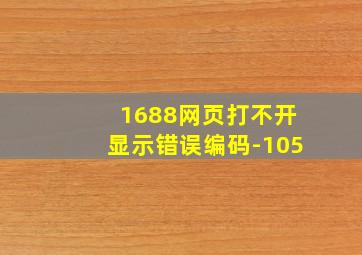 1688网页打不开
显示错误编码-105